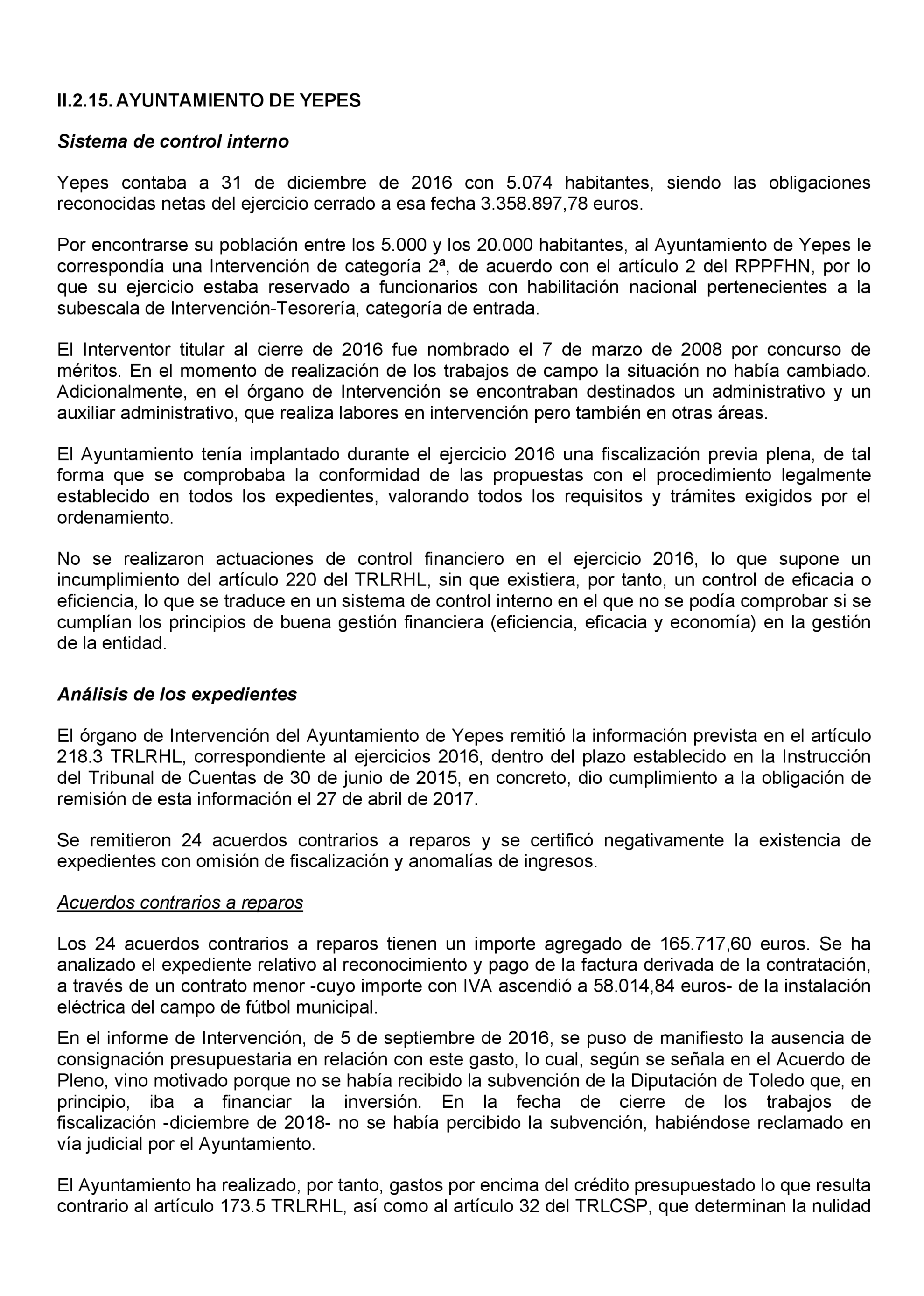 II.2.15. AYUNTAMIENTO DE YEPES

Sistema de control interno

Yepes contaba a 31 de diciembre de 2016 con 5.074 habitantes, siendo las obligaciones reconocidas netas del ejercicio cerrado a esa fecha 3.358.897,78 euros.

Por encontrarse su población entre los 5.000 y los 20.000 habitantes, al Ayuntamiento de Yepes le correspondía una Intervención de categoría 2ª, de acuerdo con el artículo 2 del RPPFHN, por lo que su ejercicio estaba reservado a funcionarios con habilitación nacional pertenecientes a la subescala de Intervención-Tesorería, categoría de entrada.

El Interventor titular al cierre de 2016 fue nombrado el 7 de marzo de 2008 por concurso de méritos. En el momento de realización de los trabajos de campo la situación no había cambiado. Adicionalmente, en el órgano de Intervención se encontraban destinados un administrativo y un auxiliar administrativo, que realiza labores en intervención pero también en otras áreas.

El Ayuntamiento tenía implantado durante el ejercicio 2016 una fiscalización previa plena, de tal forma que se comprobaba la conformidad de las propuestas con el procedimiento legalmente establecido en todos los expedientes, valorando todos los requisitos y trámites exigidos por el ordenamiento.

No se realizaron actuaciones de control financiero en el ejercicio 2016, lo que supone un incumplimiento del artículo 220 del TRLRHL, sin que existiera, por tanto, un control de eficacia o eficiencia, lo que se traduce en un sistema de control interno en el que no se podía comprobar si se cumplían los principios de buena gestión financiera (eficiencia, eficacia y economía) en la gestión de la entidad.

Análisis de los expedientes

El órgano de Intervención del Ayuntamiento de Yepes remitió la información prevista en el artículo 218.3 TRLRHL, correspondiente al ejercicios 2016, dentro del plazo establecido en la Instrucción del Tribunal de Cuentas de 30 de junio de 2015, en concreto, dio cumplimiento a la obligación de remisión de esta información el 27 de abril de 2017.

Se remitieron 24 acuerdos contrarios a reparos y se certificó negativamente la existencia de expedientes con omisión de fiscalización y anomalías de ingresos.

Acuerdos contrarios a reparos

Los 24 acuerdos contrarios a reparos tienen un importe agregado de 165.717,60 euros. Se ha analizado el expediente relativo al reconocimiento y pago de la factura derivada de la contratación, a través de un contrato menor -cuyo importe con IVA ascendió a 58.014,84 euros- de la instalación eléctrica del campo de fútbol municipal.

En el informe de Intervención, de 5 de septiembre de 2016, se puso de manifiesto la ausencia de consignación presupuestaria en relación con este gasto, lo cual, según se señala en el Acuerdo de Pleno, vino motivado porque no se había recibido la subvención de la Diputación de Toledo que, en principio, iba a financiar la inversión. En la fecha de cierre de los trabajos de fiscalización -diciembre de 2018- no se había percibido la subvención, habiéndose reclamado en vía judicial por el Ayuntamiento.

El Ayuntamiento ha realizado, por tanto, gastos por encima del crédito presupuestado lo que resulta contrario al artículo 173.5 TRLRHL, así como al artículo 32 del TRLCSP, que determinan la nulidad